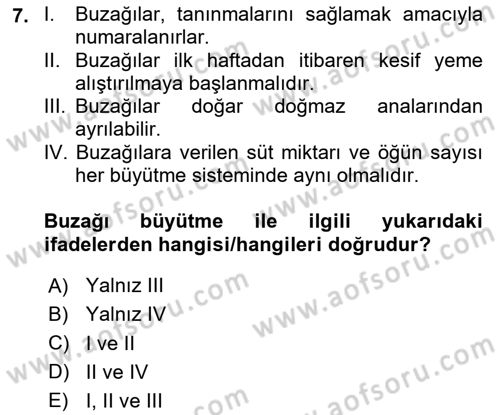 7. I. Buzağılar, tanınmalarını sağlamak amacıyla numaralanırlar.
II. Buzağılar ilk haftadan itibaren kesif yeme alıştırılmaya başlanmalıdır.
III. Buzağılar doğar doğmaz analarından ayrılabilir.
IV. Buzağılara verilen süt miktarı ve öğün sayısı her büyütme sisteminde aynı olmalıdır.

Buzağı büyütme ile ilgili yukarıdaki ifadelerden hangisi/hangileri doğrudur?

A) Yalnız III
B) Yalnız IV
C) I ve II
D) II ve IV
E) I, II ve III

www.aofsoru.com